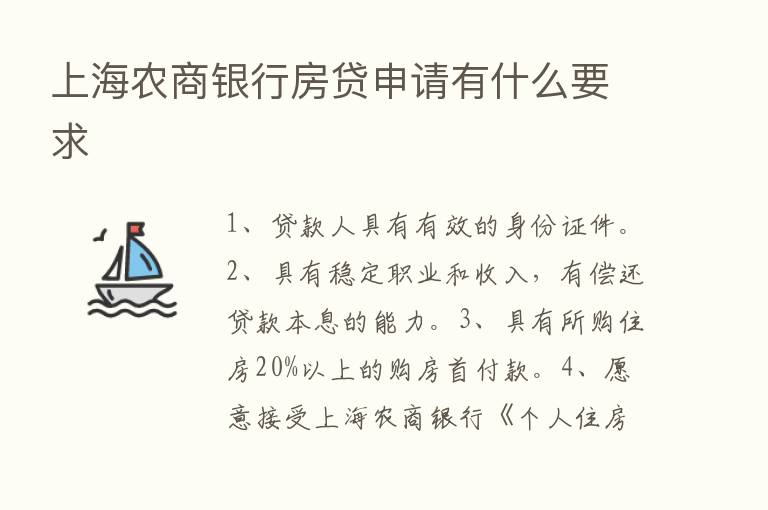 上海农商银行房贷申请有什么要求

1、贷款人具有有效的身份证件。2、具有稳定职业和收入，有偿还贷款本息的能力。3、具有所购住房20%以上的购房首付款。4、愿意接受上海农商银行《个人住房